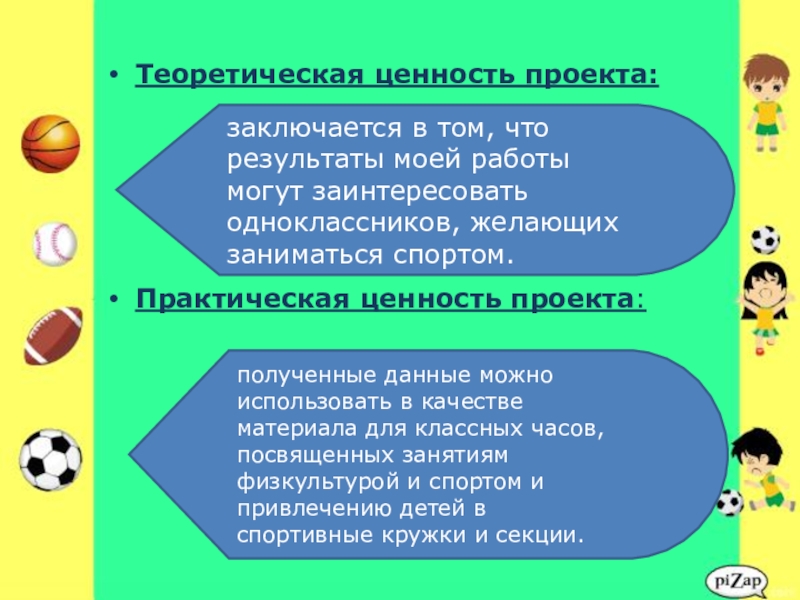 • Теоретическая ценность проекта:

заключается в том, что результаты моей работы могут заинтересовать одноклассников, желающих заниматься спортом.

• Практическая ценность проекта:

полученные данные можно использовать в качестве материала для классных часов, посвященных занятиям физкультурой и спортом и привлечению детей в спортивные кружки и секции.

piZap